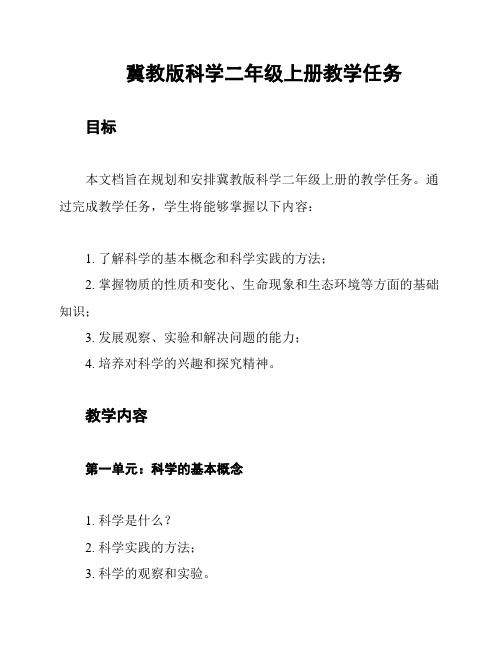 冀教版科学二年级上册教学任务

目标

本文档旨在规划和安排冀教版科学二年级上册的教学任务。通过完成教学任务，学生将能够掌握以下内容：

1. 了解科学的基本概念和科学实践的方法；
2. 掌握物质的性质和变化、生命现象和生态环境等方面的基础知识；
3. 发展观察、实验和解决问题的能力；
4. 培养对科学的兴趣和探究精神。

教学内容

第一单元：科学的基本概念

1. 科学是什么？
2. 科学实践的方法；
3. 科学的观察和实验。